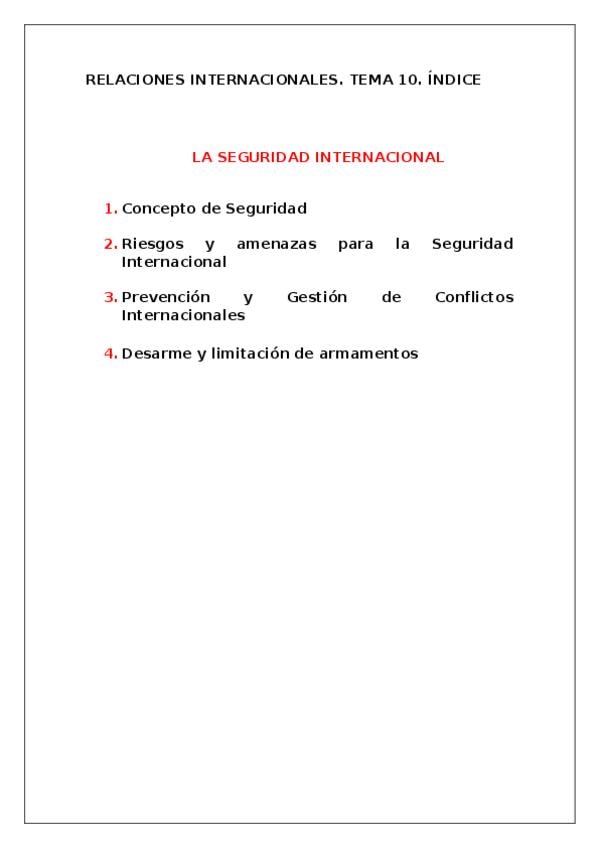 RELACIONES INTERNACIONALES. TEMA 10. ÍNDICE

LA SEGURIDAD INTERNACIONAL

1. Concepto de Seguridad

2. Riesgos y amenazas para la Seguridad Internacional

3. Prevención y Gestión de Conflictos Internacionales

4. Desarme y limitación de armamentos